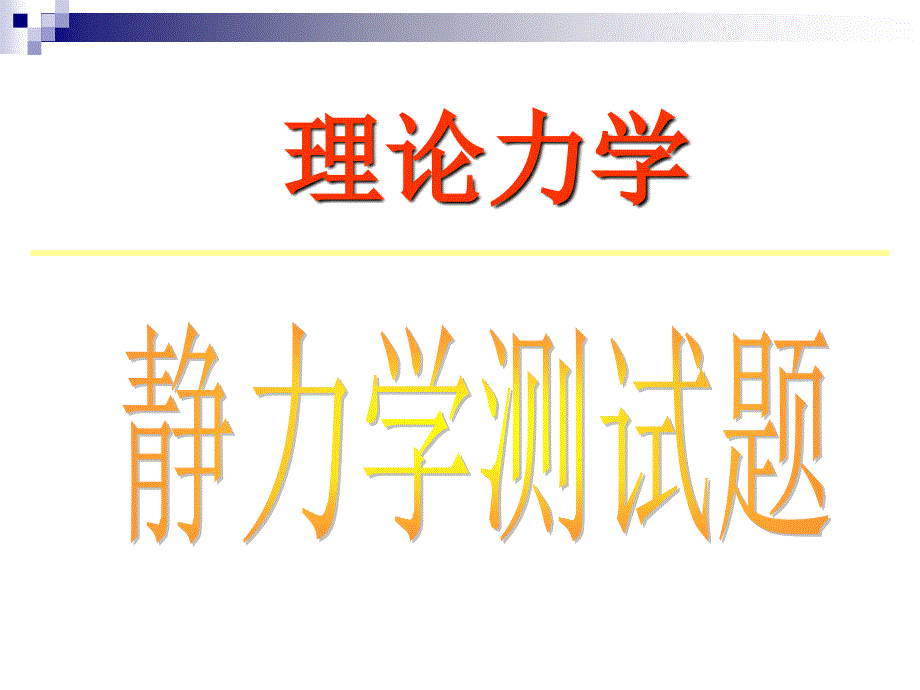 理论力学

静力学测试题